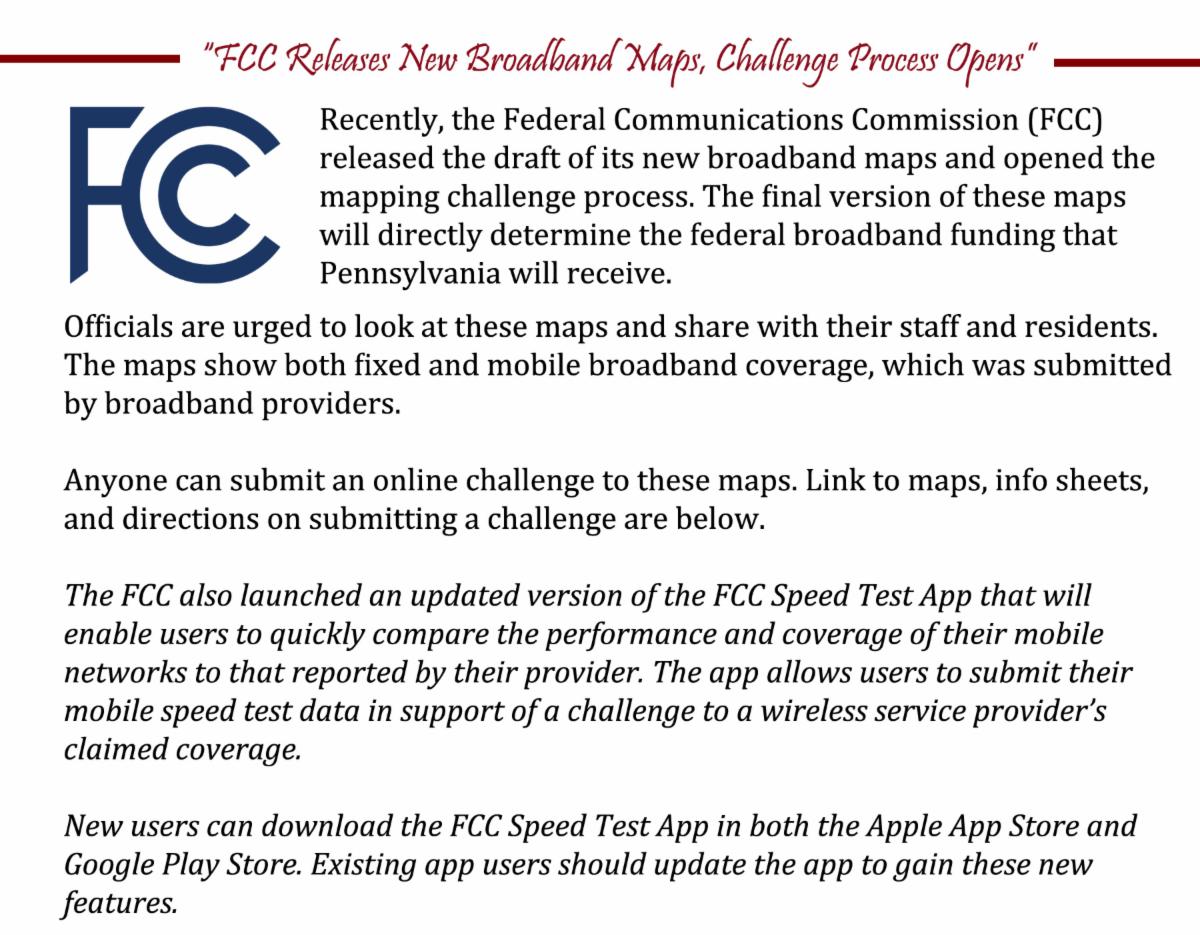 "FCC Releases New Broadband Maps, Challenge Process Opens"

FCC

Recently, the Federal Communications Commission (FCC) released the draft of its new broadband maps and opened the mapping challenge process. The final version of these maps will directly determine the federal broadband funding that Pennsylvania will receive.

Officials are urged to look at these maps and share with their staff and residents. The maps show both fixed and mobile broadband coverage, which was submitted by broadband providers.

Anyone can submit an online challenge to these maps. Link to maps, info sheets, and directions on submitting a challenge are below.

The FCC also launched an updated version of the FCC Speed Test App that will enable users to quickly compare the performance and coverage of their mobile networks to that reported by their provider. The app allows users to submit their mobile speed test data in support of a challenge to a wireless service provider's claimed coverage.

New users can download the FCC Speed Test App in both the Apple App Store and Google Play Store. Existing app users should update the app to gain these new features.